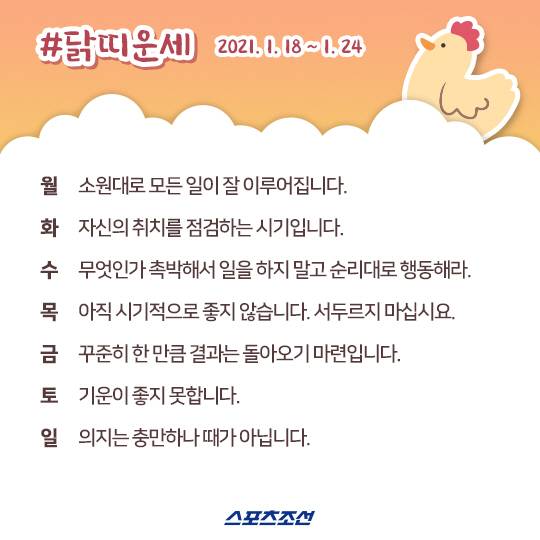 #닭띠운세 2021. 1. 18 ~ 1. 24

월 소원대로 모든 일이 잘 이루어집니다.

화 자신의 취치를 점검하는 시기입니다.

수 무엇인가 촉박해서 일을 하지 말고 순리대로 행동해라.

목 아직 시기적으로 좋지 않습니다. 서두르지 마십시요.

금 꾸준히 한 만큼 결과는 돌아오기 마련입니다.

토 기운이 좋지 못합니다.

일 의지는 충만하나 때가 아닙니다.

스포츠조선